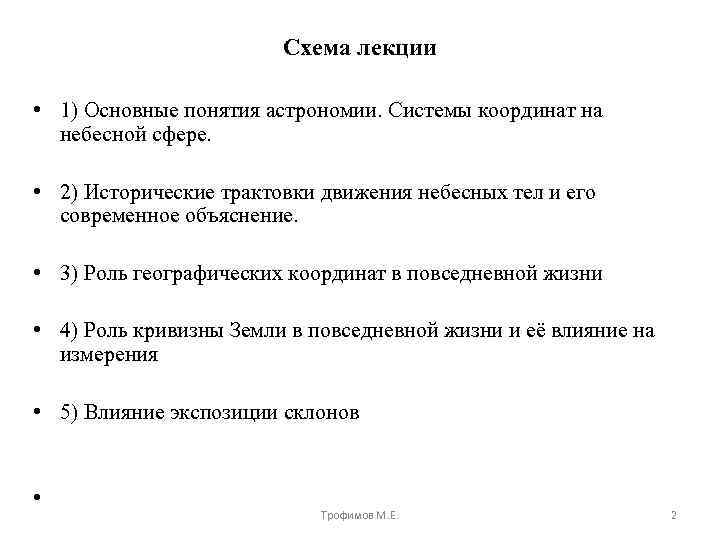 Схема лекции

• 1) Основные понятия астрономии. Системы координат на небесной сфере.

• 2) Исторические трактовки движения небесных тел и его современное объяснение.

• 3) Роль географических координат в повседневной жизни

• 4) Роль кривизны Земли в повседневной жизни и её влияние на измерения

• 5) Влияние экспозиции склонов

•

Трофимов М.Е.

2